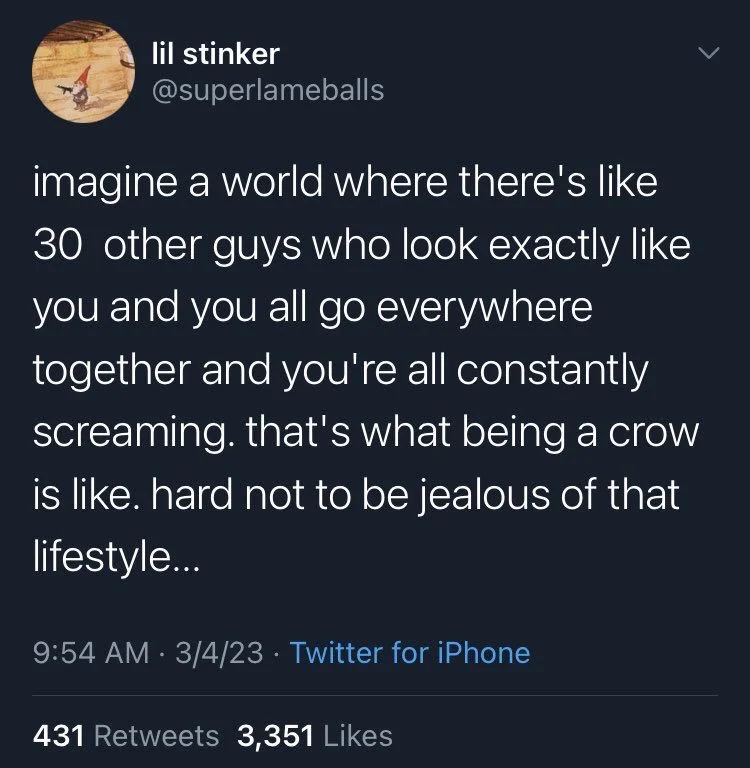 lil stinker
@superlameballs

imagine a world where there's like 30  other guys who look exactly like you and you all go everywhere together and you're all constantly screaming. that's what being a crow is like. hard not to be jealous of that lifestyle...

9:54 AM · 3/4/23 · Twitter for iPhone

431 Retweets 3,351 Likes